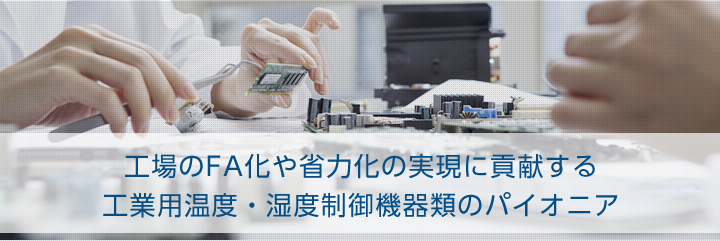 工場のFA化や省力化の実現に貢献する
工業用温度・湿度制御機器類のパイオニア